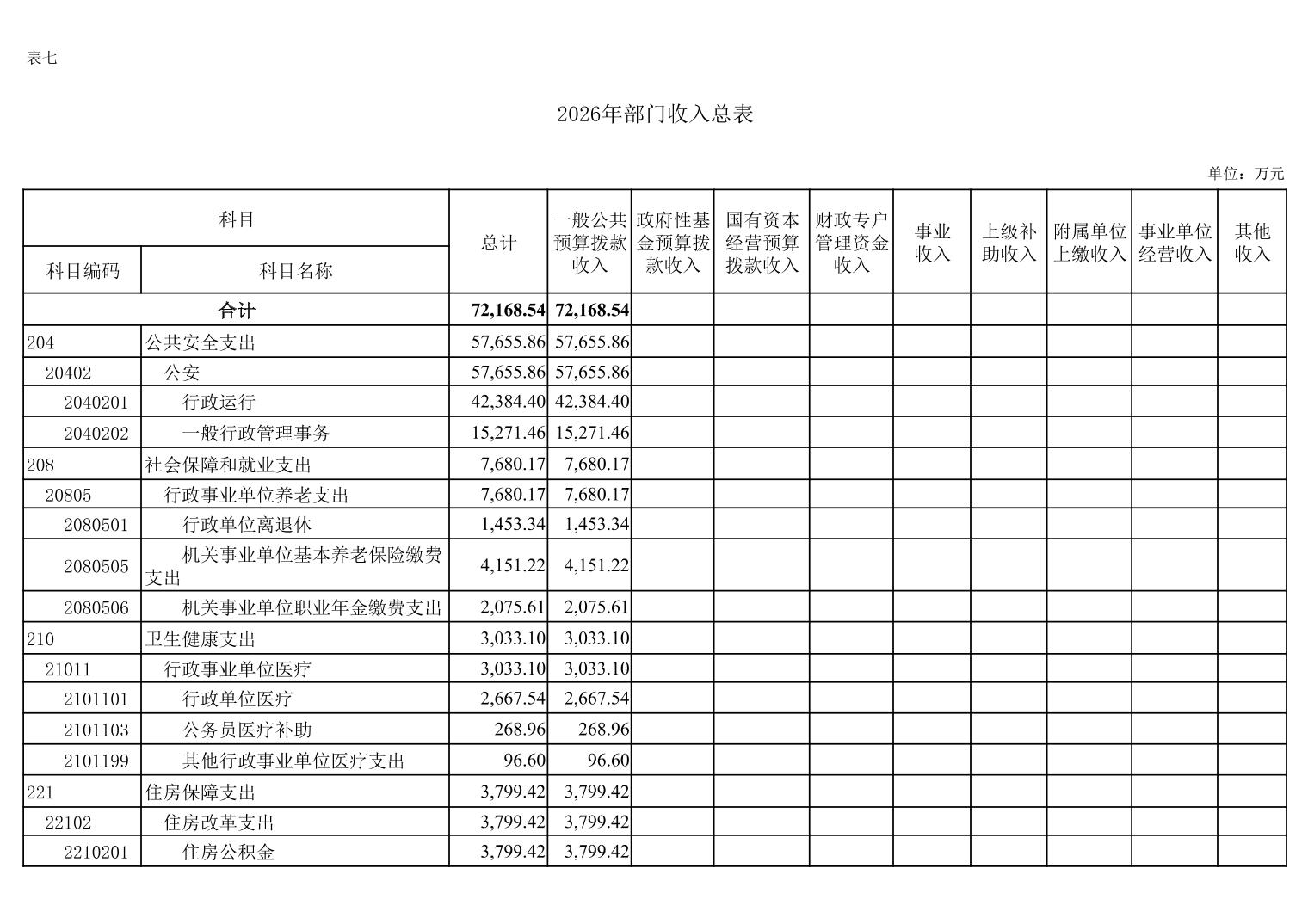 表七

2026年部门收入总表

单位：万元

| 科目编码 | 科目名称 | 总计 | 一般公共预算拨款收入 | 政府性基金预算拨款收入 | 国有资本经营预算拨款收入 | 财政专户管理资金收入 | 事业收入 | 上级补助收入 | 附属单位上缴收入 | 事业单位经营收入 | 其他收入 |
|---|---|---|---|---|---|---|---|---|---|---|---|
| 合计 | | 72,168.54 | 72,168.54 | | | | | | | | |
| 204 | 公共安全支出 | 57,655.86 | 57,655.86 | | | | | | | | |
| 20402 | 公安 | 57,655.86 | 57,655.86 | | | | | | | | |
| 2040201 | 行政运行 | 42,384.40 | 42,384.40 | | | | | | | | |
| 2040202 | 一般行政管理事务 | 15,271.46 | 15,271.46 | | | | | | | | |
| 208 | 社会保障和就业支出 | 7,680.17 | 7,680.17 | | | | | | | | |
| 20805 | 行政事业单位养老支出 | 7,680.17 | 7,680.17 | | | | | | | | |
| 2080501 | 行政单位离退休 | 1,453.34 | 1,453.34 | | | | | | | | |
| 2080505 | 机关事业单位基本养老保险缴费支出 | 4,151.22 | 4,151.22 | | | | | | | | |
| 2080506 | 机关事业单位职业年金缴费支出 | 2,075.61 | 2,075.61 | | | | | | | | |
| 210 | 卫生健康支出 | 3,033.10 | 3,033.10 | | | | | | | | |
| 21011 | 行政事业单位医疗 | 3,033.10 | 3,033.10 | | | | | | | | |
| 2101101 | 行政单位医疗 | 2,667.54 | 2,667.54 | | | | | | | | |
| 2101103 | 公务员医疗补助 | 268.96 | 268.96 | | | | | | | | |
| 2101199 | 其他行政事业单位医疗支出 | 96.60 | 96.60 | | | | | | | | |
| 221 | 住房保障支出 | 3,799.42 | 3,799.42 | | | | | | | | |
| 22102 | 住房改革支出 | 3,799.42 | 3,799.42 | | | | | | | | |
| 2210201 | 住房公积金 | 3,799.42 | 3,799.42 | | | | | | | | |